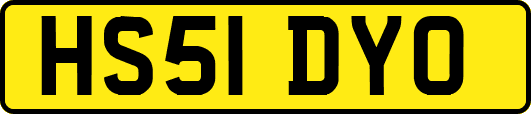 HS51 DYO